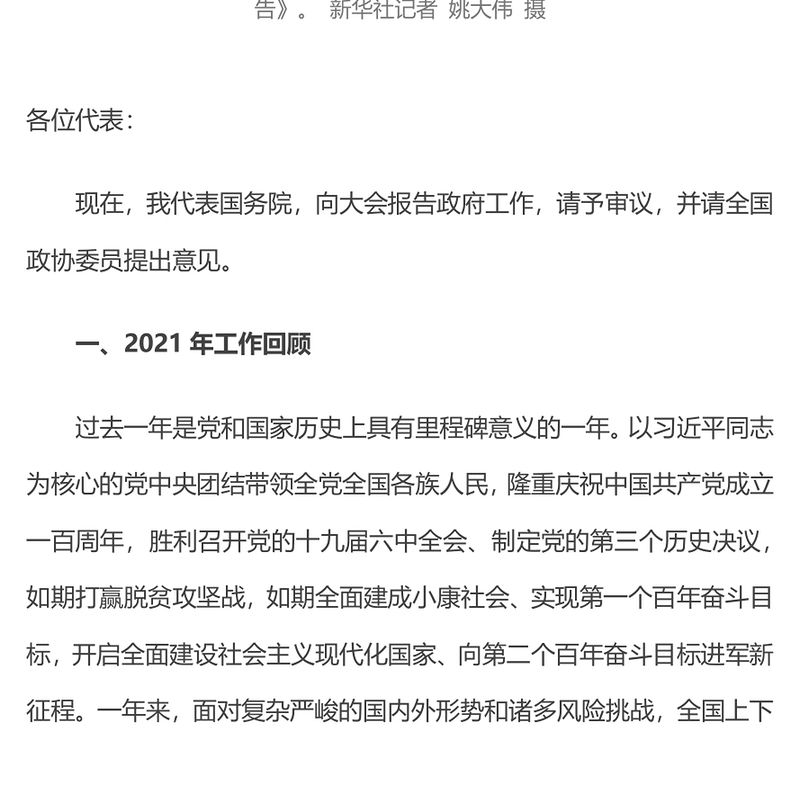 告》。 新华社记者 姚大伟 摄

各位代表：

现在，我代表国务院，向大会报告政府工作，请予审议，并请全国政协委员提出意见。

一、2021 年工作回顾

过去一年是党和国家历史上具有里程碑意义的一年。以习近平同志为核心的党中央团结带领全党全国各族人民，隆重庆祝中国共产党成立一百周年，胜利召开党的十九届六中全会、制定党的第三个历史决议，如期打赢脱贫攻坚战，如期全面建成小康社会、实现第一个百年奋斗目标，开启全面建设社会主义现代化国家、向第二个百年奋斗目标进军新征程。一年来，面对复杂严峻的国内外形势和诸多风险挑战，全国上下